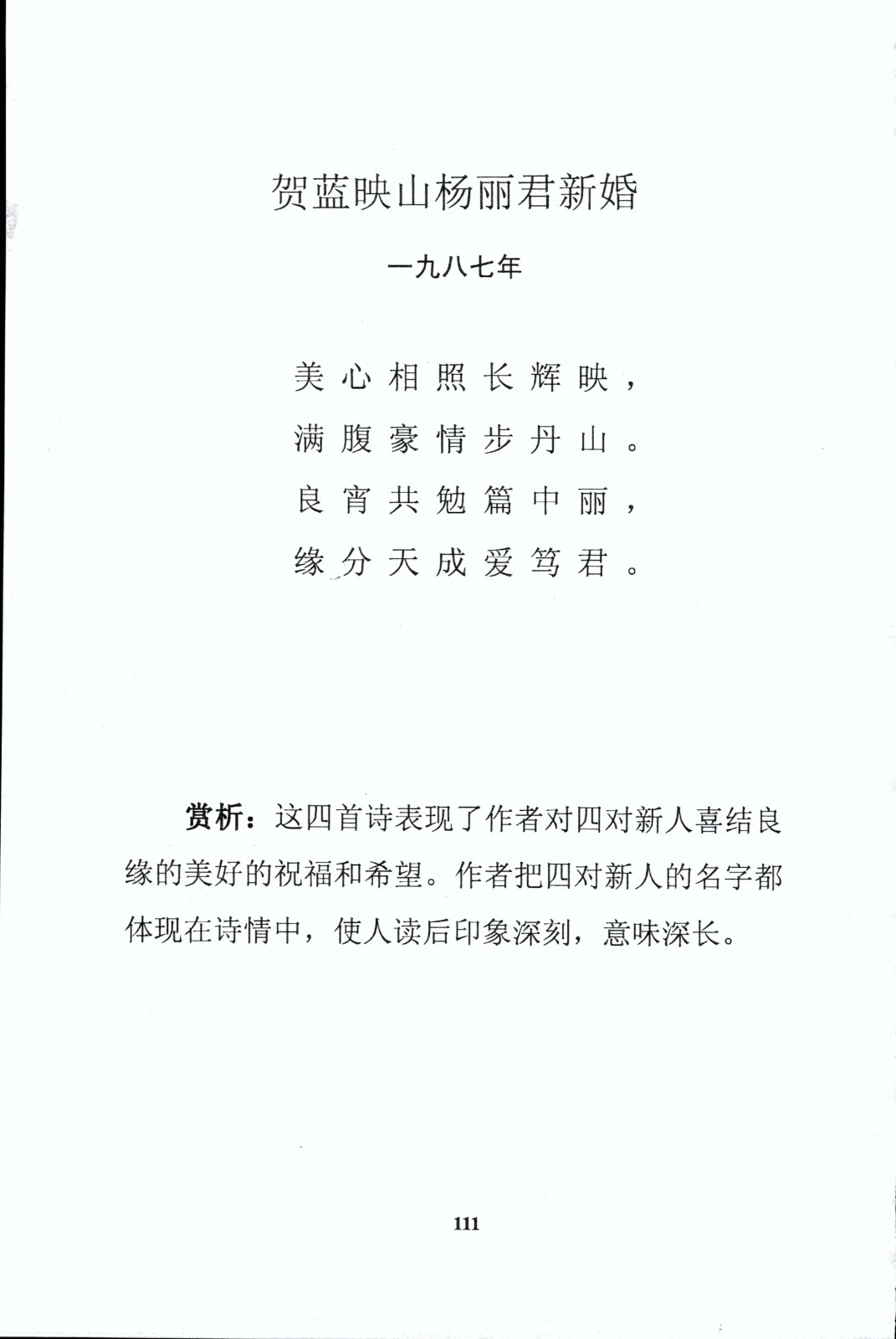 贺蓝映山杨丽君新婚

一九八七年

美心相照长辉映，
满腹豪情步丹山。
良宵共勉篇中丽，
缘分天成爱笃君。

赏析：这四首诗表现了作者对四对新人喜结良缘的美好的祝福和希望。作者把四对新人的名字都体现在诗情中，使人读后印象深刻，意味深长。

111